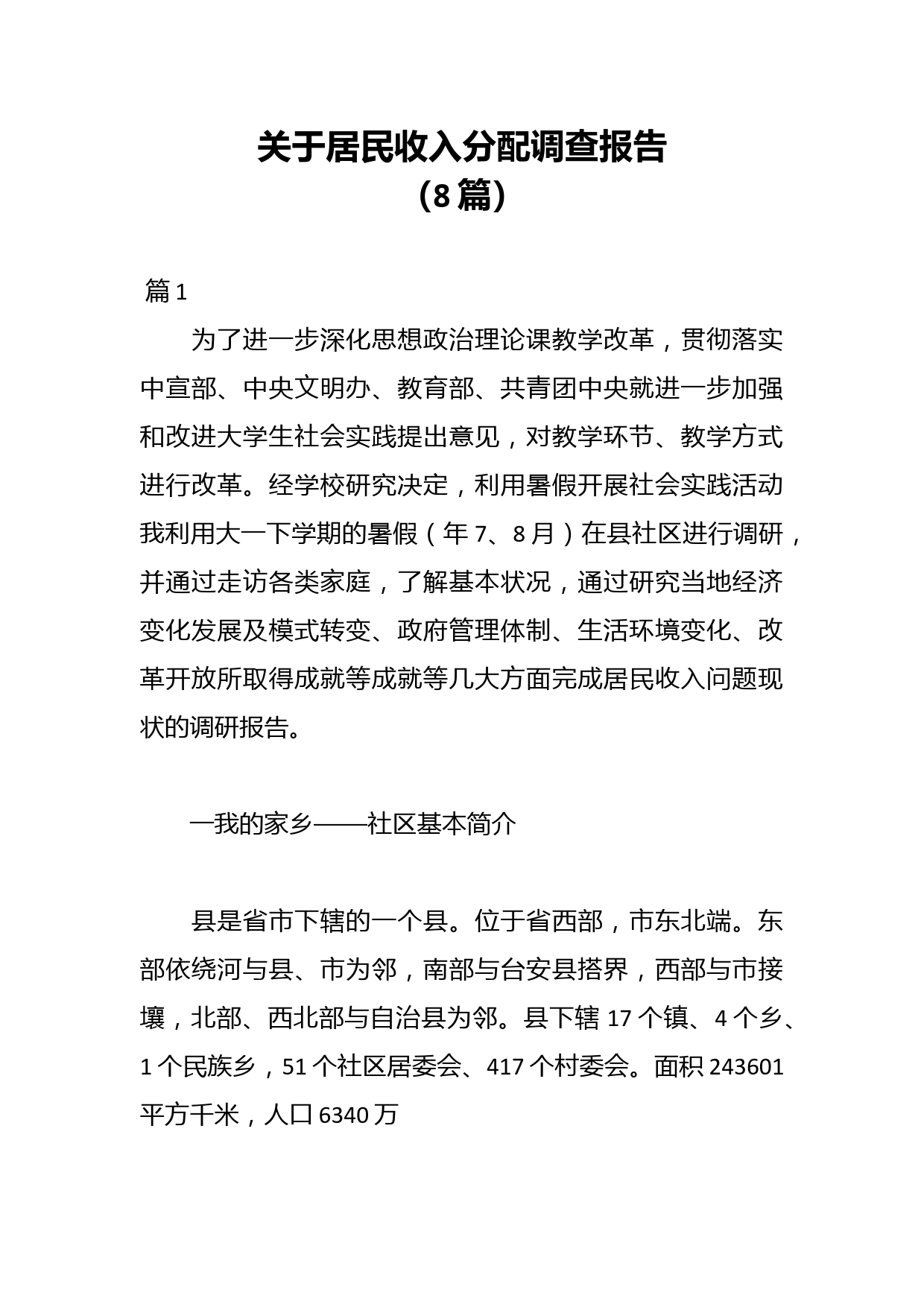 关于居民收入分配调查报告
（8篇）

篇1

为了进一步深化思想政治理论课教学改革，贯彻落实中宣部、中央文明办、教育部、共青团中央就进一步加强和改进大学生社会实践提出意见，对教学环节、教学方式进行改革。经学校研究决定，利用暑假开展社会实践活动我利用大一下学期的暑假（年7、8月）在县社区进行调研，并通过走访各类家庭，了解基本状况，通过研究当地经济变化发展及模式转变、政府管理体制、生活环境变化、改革开放所取得成就等成就等几大方面完成居民收入问题现状的调研报告。

一我的家乡——社区基本简介

县是省市下辖的一个县。位于省西部，市东北端。东部依绕河与县、市为邻，南部与台安县搭界，西部与市接壤，北部、西北部与自治县为邻。县下辖17个镇、4个乡、1个民族乡，51个社区居委会、417个村委会。面积243601平方千米，人口6340万